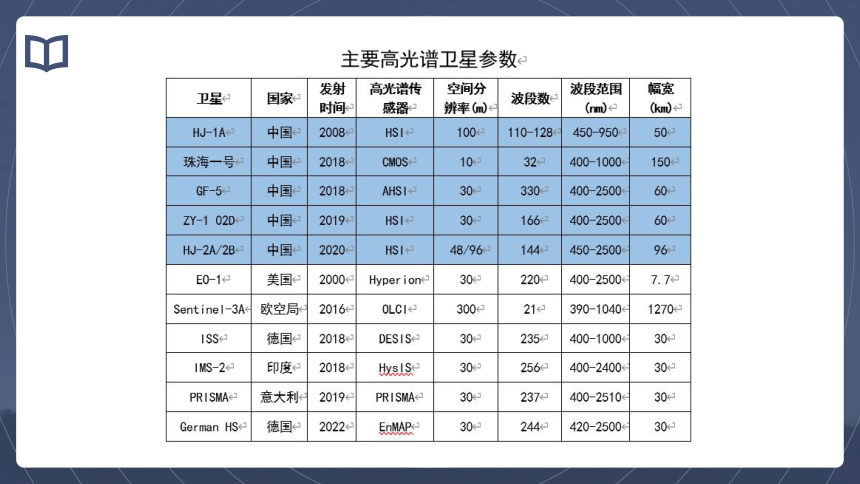 主要高光谱卫星参数

| 卫星 | 国家 | 发射时间 | 高光谱传感器 | 空间分辨率(m) | 波段数 | 波段范围(nm) | 幅宽(km) |
|---|---|---|---|---|---|---|---|
| HJ-1A | 中国 | 2008 | HSI | 100 | 110-128 | 450-950 | 50 |
| 珠海一号 | 中国 | 2018 | CMOS | 10 | 32 | 400-1000 | 150 |
| GF-5 | 中国 | 2018 | AHSI | 30 | 330 | 400-2500 | 60 |
| ZY-1 02D | 中国 | 2019 | HSI | 30 | 166 | 400-2500 | 60 |
| HJ-2A/2B | 中国 | 2020 | HSI | 48/96 | 144 | 450-2500 | 96 |
| EO-1 | 美国 | 2000 | Hyperion | 30 | 220 | 400-2500 | 7.7 |
| Sentinel-3A | 欧空局 | 2016 | OLCI | 300 | 21 | 390-1040 | 1270 |
| ISS | 德国 | 2018 | DESIS | 30 | 235 | 400-1000 | 30 |
| IMS-2 | 印度 | 2018 | HysIS | 30 | 256 | 400-2400 | 30 |
| PRISMA | 意大利 | 2019 | PRISMA | 30 | 237 | 400-2510 | 30 |
| German HS | 德国 | 2022 | EnMAP | 30 | 244 | 420-2500 | 30 |